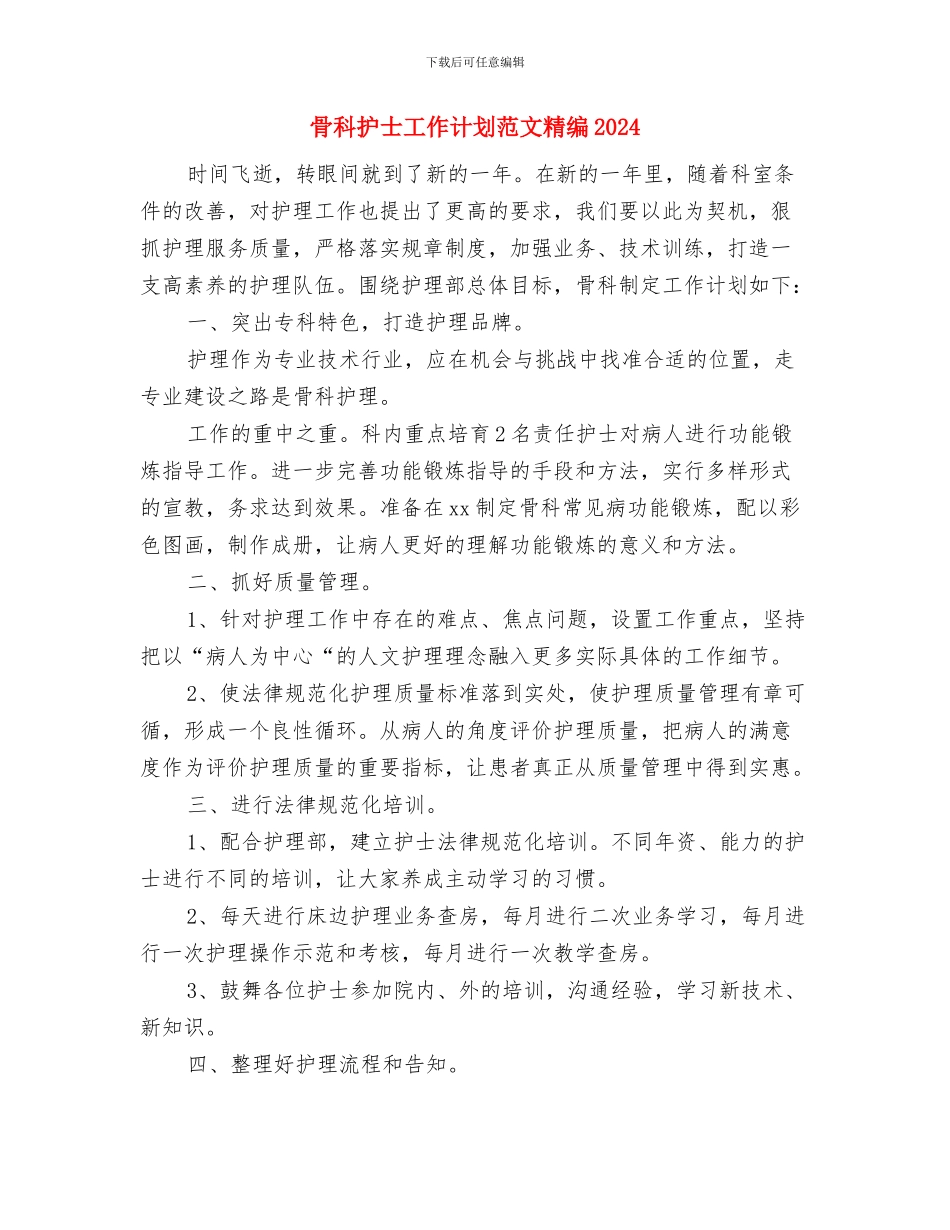 下载后可任意编辑

骨科护士工作计划范文精编2024

时间飞逝，转眼间就到了新的一年。在新的一年里，随着科室条件的改善，对护理工作也提出了更高的要求，我们要以此为契机，狠抓护理服务质量，严格落实规章制度，加强业务、技术训练，打造一支高素养的护理队伍。围绕护理部总体目标，骨科制定工作计划如下：

一、突出专科特色，打造护理品牌。

护理作为专业技术行业，应在机会与挑战中找准合适的位置，走专业建设之路是骨科护理。

工作的重中之重。科内重点培育2名责任护士对病人进行功能锻炼指导工作。进一步完善功能锻炼指导的手段和方法，实行多样形式的宣教，务求达到效果。准备在xx制定骨科常见病功能锻炼，配以彩色图画，制作成册，让病人更好的理解功能锻炼的意义和方法。

二、抓好质量管理。

1、针对护理工作中存在的难点、焦点问题，设置工作重点，坚持把以“病人为中心“的人文护理理念融入更多实际具体的工作细节。

2、使法律规范化护理质量标准落到实处，使护理质量管理有章可循，形成一个良性循环。从病人的角度评价护理质量，把病人的满意度作为评价护理质量的重要指标，让患者真正从质量管理中得到实惠。

三、进行法律规范化培训。

1、配合护理部，建立护士法律规范化培训。不同年资、能力的护士进行不同的培训，让大家养成主动学习的习惯。

2、每天进行床边护理业务查房，每月进行二次业务学习，每月进行一次护理操作示范和考核，每月进行一次教学查房。

3、鼓舞各位护士参加院内、外的培训，沟通经验，学习新技术、新知识。

四、整理好护理流程和告知。